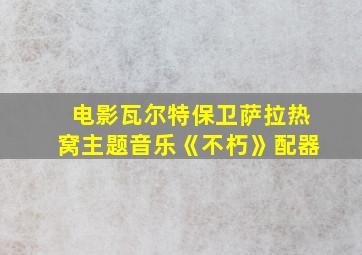 电影瓦尔特保卫萨拉热窝主题音乐《不朽》配器